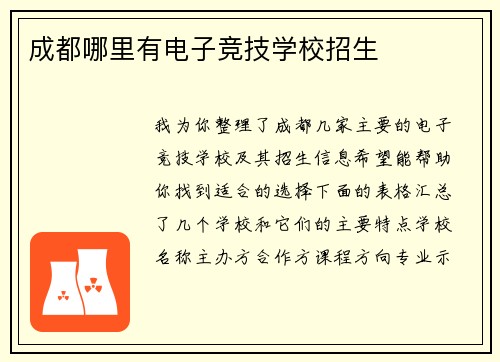 成都哪里有电子竞技学校招生

我为你整理了成都几家主要的电子竞技学校及其招生信息希望能帮助你找到适合的选择下面的表格汇总了几个学校和它们的主要特点学校名称主办方合作方课程方向专业示